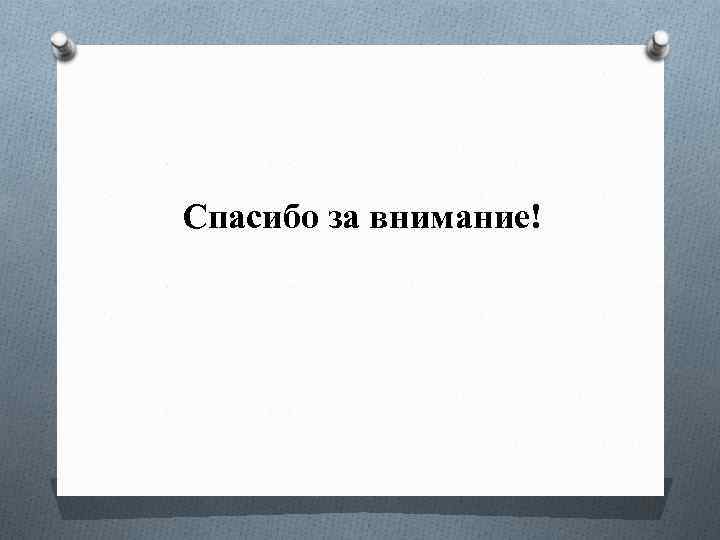 Спасибо за внимание!